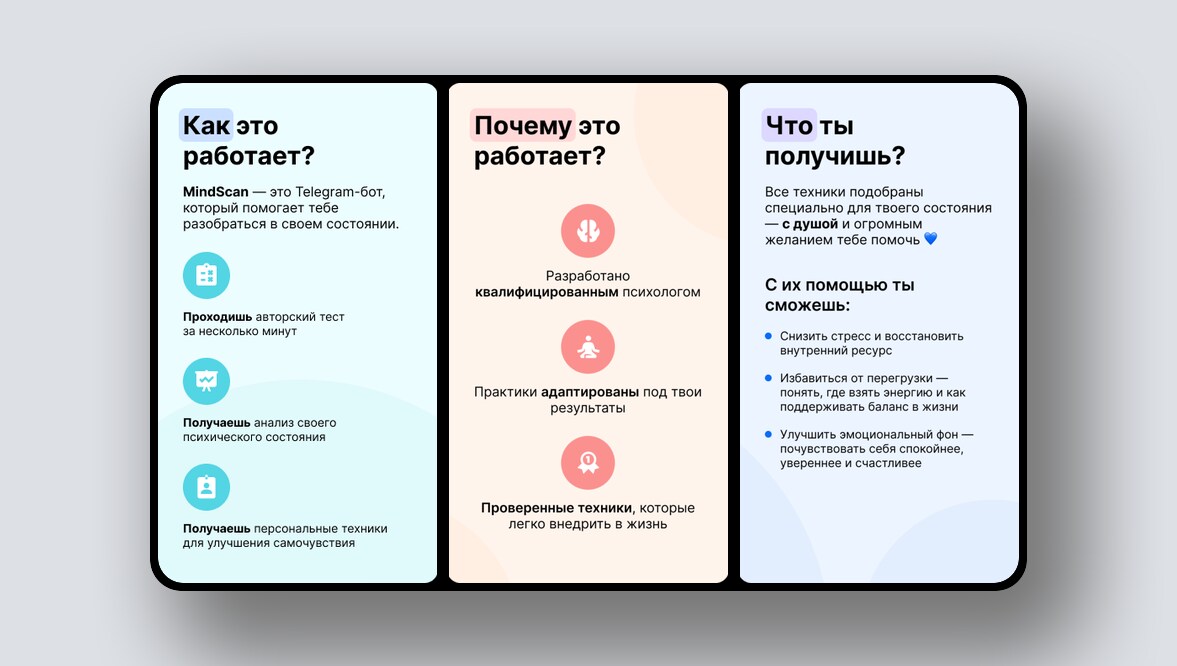 Как это работает?

MindScan — это Telegram-бот, который помогает тебе разобраться в своем состоянии.

Проходишь авторский тест за несколько минут

Получаешь анализ своего психического состояния

Получаешь персональные техники для улучшения самочувствия

Почему это работает?

Разработано квалифицированным психологом

Практики адаптированы под твои результаты

Проверенные техники, которые легко внедрить в жизнь

Что ты получишь?

Все техники подобраны специально для твоего состояния — с душой и огромным желанием тебе помочь 💙

С их помощью ты сможешь:

• Снизить стресс и восстановить внутренний ресурс
• Избавиться от перегрузки — понять, где взять энергию и как поддерживать баланс в жизни
• Улучшить эмоциональный фон — почувствовать себя спокойнее, увереннее и счастливее